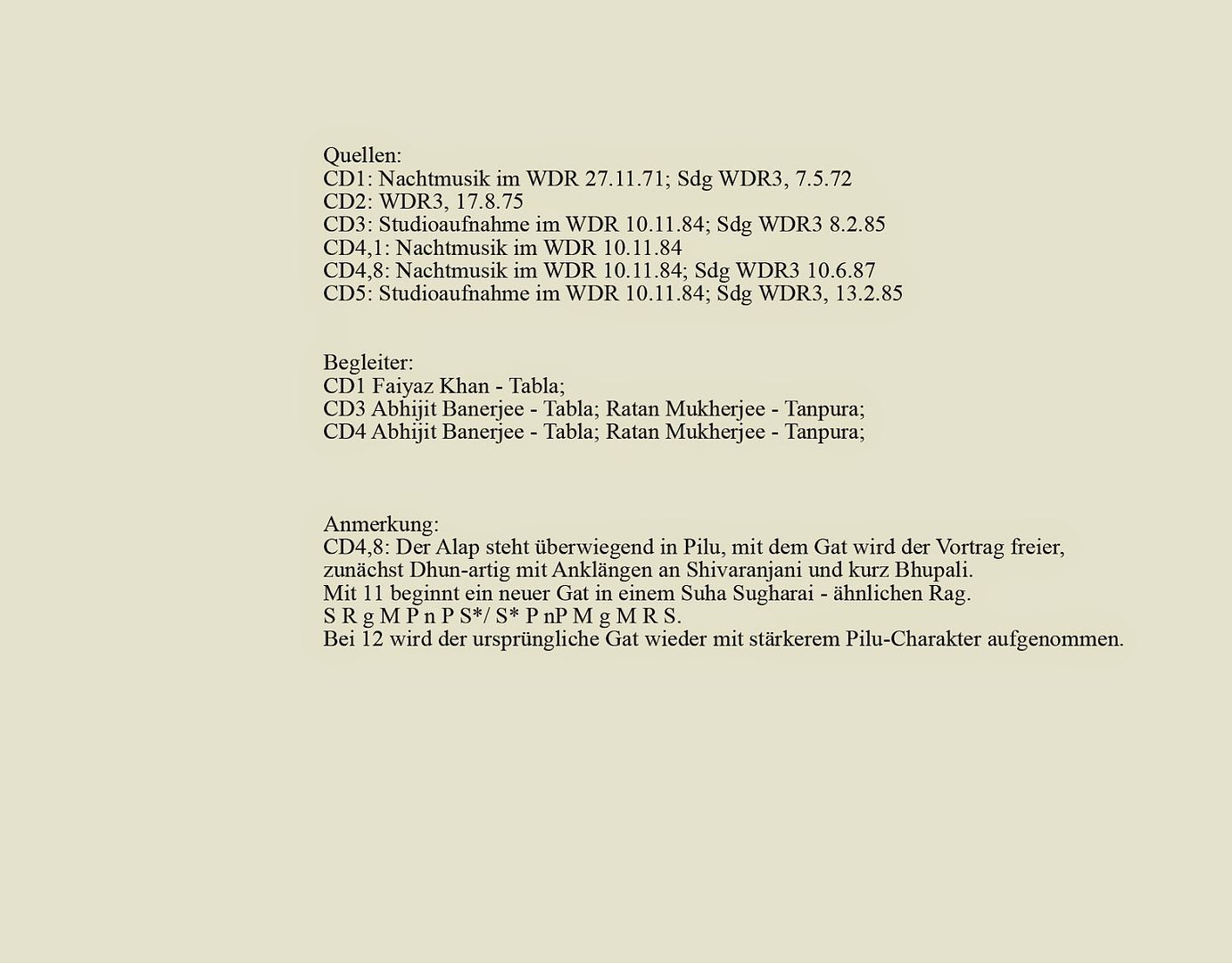 Quellen:
CD1: Nachtmusik im WDR 27.11.71; Sdg WDR3, 7.5.72
CD2: WDR3, 17.8.75
CD3: Studioaufnahme im WDR 10.11.84; Sdg WDR3 8.2.85
CD4,1: Nachtmusik im WDR 10.11.84
CD4,8: Nachtmusik im WDR 10.11.84; Sdg WDR3 10.6.87
CD5: Studioaufnahme im WDR 10.11.84; Sdg WDR3, 13.2.85

Begleiter:
CD1 Faiyaz Khan - Tabla;
CD3 Abhijit Banerjee - Tabla; Ratan Mukherjee - Tanpura;
CD4 Abhijit Banerjee - Tabla; Ratan Mukherjee - Tanpura;

Anmerkung:
CD4,8: Der Alap steht überwiegend in Pilu, mit dem Gat wird der Vortrag freier, zunächst Dhun-artig mit Anklängen an Shivaranjani und kurz Bhupali.
Mit 11 beginnt ein neuer Gat in einem Suha Sugharai - ähnlichen Rag.
S R g M P n P S*/ S* P nP M g M R S.
Bei 12 wird der ursprüngliche Gat wieder mit stärkerem Pilu-Charakter aufgenommen.